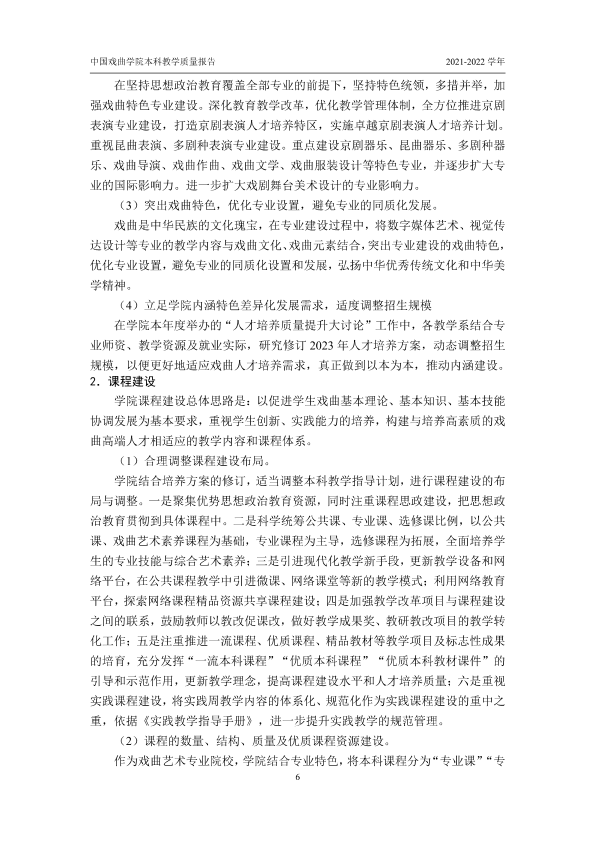 中国戏曲学院本科教学质量报告 2021-2022学年

在坚持思想政治教育覆盖全部专业的前提下，坚持特色统领，多措并举，加强戏曲特色专业建设。深化教育教学改革，优化教学管理体制，全方位推进京剧表演专业建设，打造京剧表演人才培养特区，实施卓越京剧表演人才培养计划。重视昆曲表演、多剧种表演专业建设。重点建设京剧器乐、昆曲器乐、多剧种器乐、戏曲导演、戏曲作曲、戏曲文学、戏曲服装设计等特色专业，并逐步扩大专业的国际影响力。进一步扩大戏剧舞台美术设计的专业影响力。

（3）突出戏曲特色，优化专业设置，避免专业的同质化发展。

戏曲是中华民族的文化瑰宝，在专业建设过程中，将数字媒体艺术、视觉传达设计等专业的教学内容与戏曲文化、戏曲元素结合，突出专业建设的戏曲特色，优化专业设置，避免专业的同质化设置和发展，弘扬中华优秀传统文化和中华美学精神。

（4）立足学院内涵特色差异化发展需求，适度调整招生规模

在学院本年度举办的“人才培养质量提升大讨论”工作中，各教学系结合专业师资、教学资源及就业实际，研究修订2023年人才培养方案，动态调整招生规模，以便更好地适应戏曲人才培养需求，真正做到以本为本，推动内涵建设。

2.课程建设

学院课程建设总体思路是：以促进学生戏曲基本理论、基本知识、基本技能协调发展为基本要求，重视学生创新、实践能力的培养，构建与培养高素质的戏曲高端人才相适应的教学内容和课程体系。

（1）合理调整课程建设布局。

学院结合培养方案的修订，适当调整本科教学指导计划，进行课程建设的布局与调整。一是聚集优势思想政治教育资源，同时注重课程思政建设，把思想政治教育贯彻到具体课程中。二是科学统筹公共课、专业课、选修课比例，以公共课、戏曲艺术素养课程为基础，专业课程为主导，选修课程为拓展，全面培养学生的专业技能与综合艺术素养；三是引进现代化教学新手段，更新教学设备和网络平台，在公共课程教学中引进微课、网络课堂等新的教学模式；利用网络教育平台，探索网络课程精品资源共享课程建设；四是加强教学改革项目与课程建设之间的联系，鼓励教师以教改促课改，做好教学成果奖、教研教改项目的教学转化工作；五是注重推进一流课程、优质课程、精品教材等教学项目及标志性成果的培育，充分发挥“一流本科课程”“优质本科课程”“优质本科教材课件”的引导和示范作用，更新教学理念，提高课程建设水平和人才培养质量；六是重视实践课程建设，将实践周教学内容的体系化、规范化作为实践课程建设的重中之重，依据《实践教学指导手册》，进一步提升实践教学的规范管理。

（2）课程的数量、结构、质量及优质课程资源建设。

作为戏曲艺术专业院校，学院结合专业特色，将本科课程分为“专业课”“专

6